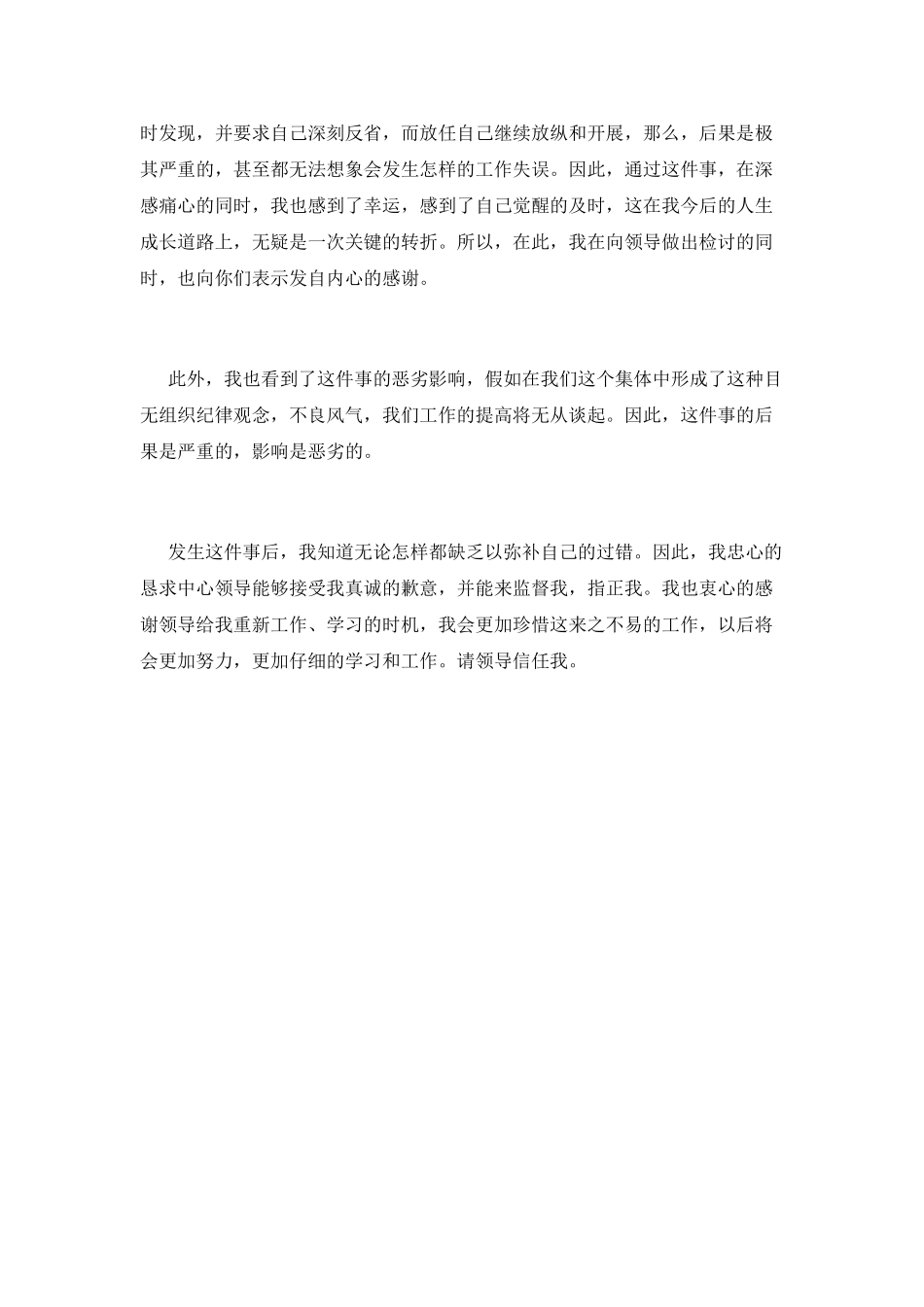 时发现，并要求自己深刻反省，而放任自己继续放纵和开展，那么，后果是极其严重的，甚至都无法想象会发生怎样的工作失误。因此，通过这件事，在深感痛心的同时，我也感到了幸运，感到了自己觉醒的及时，这在我今后的人生成长道路上，无疑是一次关键的转折。所以，在此，我在向领导做出检讨的同时，也向你们表示发自内心的感谢。

此外，我也看到了这件事的恶劣影响，假如在我们这个集体中形成了这种目无组织纪律观念，不良风气，我们工作的提高将无从谈起。因此，这件事的后果是严重的，影响是恶劣的。

发生这件事后，我知道无论怎样都缺乏以弥补自己的过错。因此，我忠心的恳求中心领导能够接受我真诚的歉意，并能来监督我，指正我。我也衷心的感谢领导给我重新工作、学习的时机，我会更加珍惜这来之不易的工作，以后将会更加努力，更加仔细的学习和工作。请领导信任我。